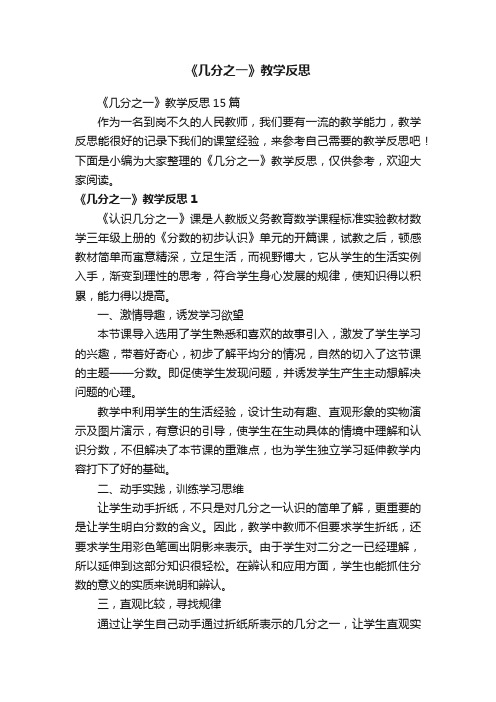 《几分之一》教学反思

《几分之一》教学反思 15 篇

作为一名到岗不久的人民教师，我们要有一流的教学能力，教学反思能很好的记录下我们的课堂经验，来参考自己需要的教学反思吧！下面是小编为大家整理的《几分之一》教学反思，仅供参考，欢迎大家阅读。

《几分之一》教学反思 1

《认识几分之一》课是人教版义务教育数学课程标准实验教材数学三年级上册的《分数的初步认识》单元的开篇课，试教之后，顿感教材简单而寓意精深，立足生活，而视野博大，它从学生的生活实例入手，渐变到理性的思考，符合学生身心发展的规律，使知识得以积累，能力得以提高。

一、激情导趣，诱发学习欲望

本节课导入选用了学生熟悉和喜欢的故事引入，激发了学生学习的兴趣，带着好奇心，初步了解平均分的情况，自然的切入了这节课的主题——分数。即促使学生发现问题，并诱发学生产生主动想解决问题的心理。

教学中利用学生的生活经验，设计生动有趣、直观形象的实物演示及图片演示，有意识的引导，使学生在生动具体的情境中理解和认识分数，不但解决了本节课的重难点，也为学生独立学习延伸教学内容打下了好的基础。

二、动手实践，训练学习思维

让学生动手折纸，不只是对几分之一认识的简单了解，更重要的是让学生明白分数的含义。因此，教学中教师不但要求学生折纸，还要求学生用彩色笔画出阴影来表示。由于学生对二分之一已经理解，所以延伸到这部分知识很轻松。在辨认和应用方面，学生也能抓住分数的意义的实质来说明和辨认。

三，直观比较，寻找规律

通过让学生自己动手通过折纸所表示的几分之一，让学生直观实